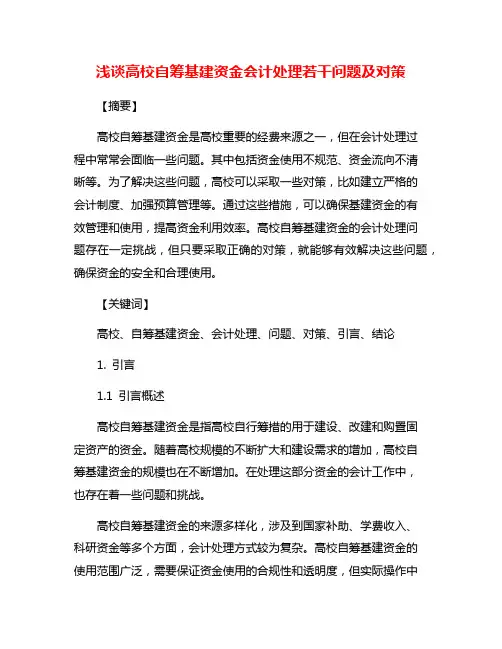 浅谈高校自筹基建资金会计处理若干问题及对策

【摘要】

高校自筹基建资金是高校重要的经费来源之一，但在会计处理过程中常常会面临一些问题。其中包括资金使用不规范、资金流向不清晰等。为了解决这些问题，高校可以采取一些对策，比如建立严格的会计制度、加强预算管理等。通过这些措施，可以确保基建资金的有效管理和使用，提高资金利用效率。高校自筹基建资金的会计处理问题存在一定挑战，但只要采取正确的对策，就能够有效解决这些问题，确保资金的安全和合理使用。

【关键词】

高校、自筹基建资金、会计处理、问题、对策、引言、结论

1. 引言

1.1 引言概述

高校自筹基建资金是指高校自行筹措的用于建设、改建和购置固定资产的资金。随着高校规模的不断扩大和建设需求的增加，高校自筹基建资金的规模也在不断增加。在处理这部分资金的会计工作中，也存在着一些问题和挑战。

高校自筹基建资金的来源多样化，涉及到国家补助、学费收入、科研资金等多个方面，会计处理方式较为复杂。高校自筹基建资金的使用范围广泛，需要保证资金使用的合规性和透明度，但实际操作中